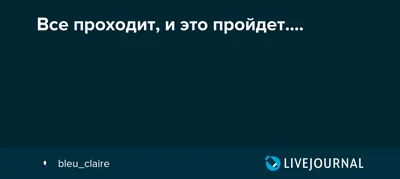 Все проходит, и это пройдет....

bleu_claire

LIVEJOURNAL